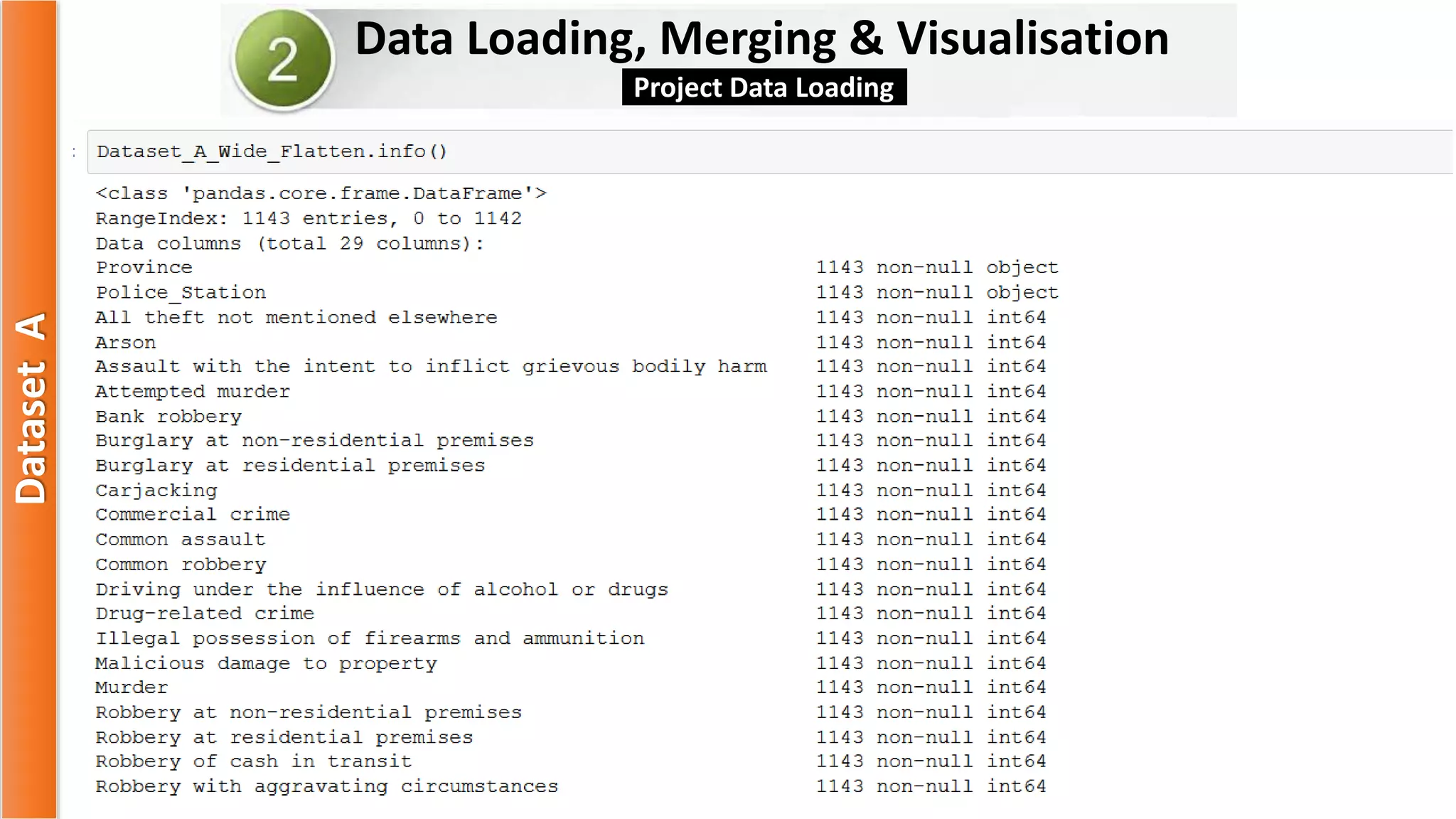 Dataset A

2

Data Loading, Merging & Visualisation

Project Data Loading

:

Dataset_A_Wide_Flatten.info()

<class 'pandas.core.frame.DataFrame'>
RangeIndex: 1143 entries, 0 to 1142
Data columns (total 29 columns):
Province 1143 non-null object
Police_Station 1143 non-null object
All theft not mentioned elsewhere 1143 non-null int64
Arson 1143 non-null int64
Assault with the intent to inflict grievous bodily harm 1143 non-null int64
Attempted murder 1143 non-null int64
Bank robbery 1143 non-null int64
Burglary at non-residential premises 1143 non-null int64
Burglary at residential premises 1143 non-null int64
Carjacking 1143 non-null int64
Commercial crime 1143 non-null int64
Common assault 1143 non-null int64
Common robbery 1143 non-null int64
Driving under the influence of alcohol or drugs 1143 non-null int64
Drug-related crime 1143 non-null int64
Illegal possession of firearms and ammunition 1143 non-null int64
Malicious damage to property 1143 non-null int64
Murder 1143 non-null int64
Robbery at non-residential premises 1143 non-null int64
Robbery at residential premises 1143 non-null int64
Robbery of cash in transit 1143 non-null int64
Robbery with aggravating circumstances 1143 non-null int64